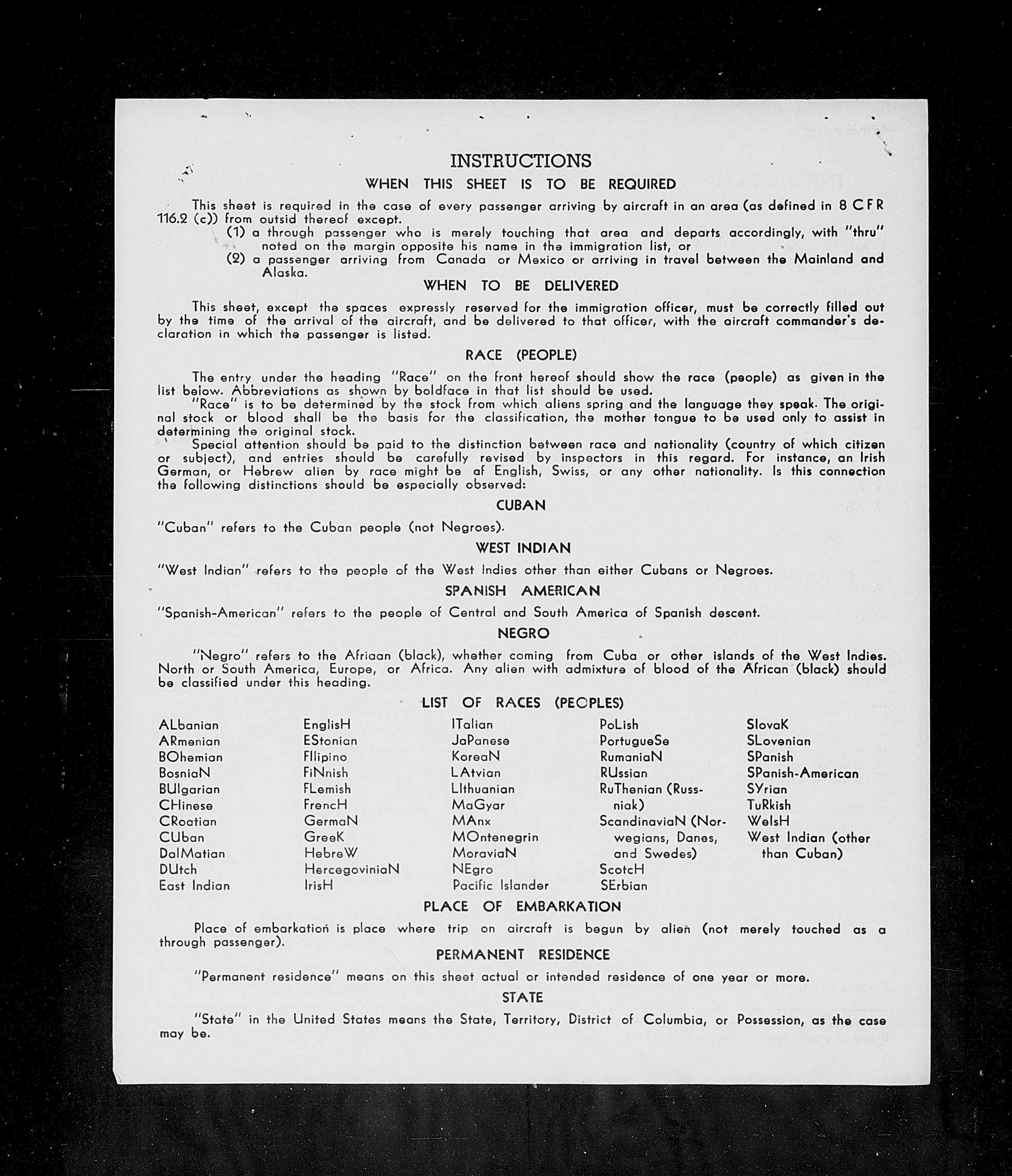 INSTRUCTIONS

WHEN THIS SHEET IS TO BE REQUIRED

This sheet is required in the case of every passenger arriving by aircraft in an area (as defined in 8 CFR 116.2 (c)) from outsid thereof except.

(1) a through passenger who is merely touching that area and departs accordingly, with "thru" noted on the margin opposite his name in the immigration list, or

(2) a passenger arriving from Canada or Mexico or arriving in travel between the Mainland and Alaska.

WHEN TO BE DELIVERED

This sheet, except the spaces expressly reserved for the immigration officer, must be correctly filled out by the time of the arrival of the aircraft, and be delivered to that officer, with the aircraft commander's declaration in which the passenger is listed.

RACE (PEOPLE)

The entry under the heading "Race" on the front hereof should show the race (people) as given in the list below. Abbreviations as shown by boldface in that list should be used.

"Race" is to be determined by the stock from which aliens spring and the language they speak. The original stock or blood shall be the basis for the classification, the mother tongue to be used only to assist in determining the original stock.

Special attention should be paid to the distinction between race and nationality (country of which citizen or subject), and entries should be carefully revised by inspectors in this regard. For instance, an Irish German, or Hebrew alien by race might be af English, Swiss, or any other nationality. Is this connection the following distinctions should be especially observed:

CUBAN

"Cuban" refers to the Cuban people (not Negroes).

WEST INDIAN

"West Indian" refers to the people of the West Indies other than either Cubans or Negroes.

SPANISH AMERICAN

"Spanish-American" refers to the people of Central and South America of Spanish descent.

NEGRO

"Negro" refers to the Afriaan (black), whether coming from Cuba or other islands of the West Indies. North or South America, Europe, or Africa. Any alien with admixture of blood of the African (black) should be classified under this heading.

LIST OF RACES (PEOPLES)

ALbanian
ARmenian
BOhemian
BosniaN
BUlgarian
CHinese
CRoatian
CUban
DalMatian
DUtch
East Indian

EnglisH
EStonian
FIlipino
FiNnish
FLemish
FrencH
GermaN
GreeK
HebreW
HercegoviniaN
IrisH

ITalian
JaPanese
KoreaN
LAtvian
LIthuanian
MaGyar
MAnx
MOntenegrin
MoraviaN
NEgro
Pacific Islander

PoLish
PortugueSe
RumaniaN
RUssian
RuThenian (Russniak)
ScandinaviaN (Norwegians, Danes, and Swedes)
ScotcH
SErbian

SlovaK
SLovenian
SPanish
SPanish-American
SYrian
TuRkish
WelsH
West Indian (other than Cuban)

PLACE OF EMBARKATION

Place of embarkation is place where trip on aircraft is begun by alien (not merely touched as a through passenger).

PERMANENT RESIDENCE

"Permanent residence" means on this sheet actual or intended residence of one year or more.

STATE

"State" in the United States means the State, Territory, District of Columbia, or Possession, as the case may be.